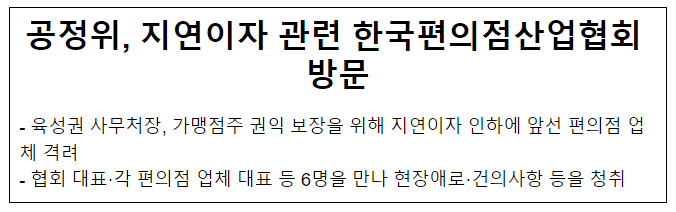 공정위, 지연이자 관련 한국편의점산업협회 방문

- 육성권 사무처장, 가맹점주 권익 보장을 위해 지연이자 인하에 앞선 편의점 업체 격려
- 협회 대표·각 편의점 업체 대표 등 6명을 만나 현장애로·건의사항 등을 청취